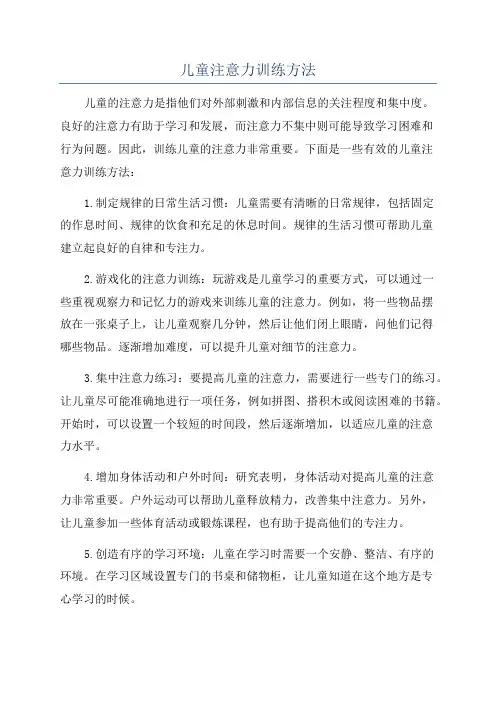 儿童注意力训练方法

儿童的注意力是指他们对外部刺激和内部信息的关注程度和集中度。良好的注意力有助于学习和发展，而注意力不集中则可能导致学习困难和行为问题。因此，训练儿童的注意力非常重要。下面是一些有效的儿童注意力训练方法：

1.制定规律的日常生活习惯：儿童需要有清晰的日常规律，包括固定的作息时间、规律的饮食和充足的休息时间。规律的生活习惯可帮助儿童建立起良好的自律和专注力。

2.游戏化的注意力训练：玩游戏是儿童学习的重要方式，可以通过一些重视观察力和记忆力的游戏来训练儿童的注意力。例如，将一些物品摆放在一张桌子上，让儿童观察几分钟，然后让他们闭上眼睛，问他们记得哪些物品。逐渐增加难度，可以提升儿童对细节的注意力。

3.集中注意力练习：要提高儿童的注意力，需要进行一些专门的练习。让儿童尽可能准确地进行一项任务，例如拼图、搭积木或阅读困难的书籍。开始时，可以设置一个较短的时间段，然后逐渐增加，以适应儿童的注意力水平。

4.增加身体活动和户外时间：研究表明，身体活动对提高儿童的注意力非常重要。户外运动可以帮助儿童释放精力，改善集中注意力。另外，让儿童参加一些体育活动或锻炼课程，也有助于提高他们的专注力。

5.创造有序的学习环境：儿童在学习时需要一个安静、整洁、有序的环境。在学习区域设置专门的书桌和储物柜，让儿童知道在这个地方是专心学习的时候。